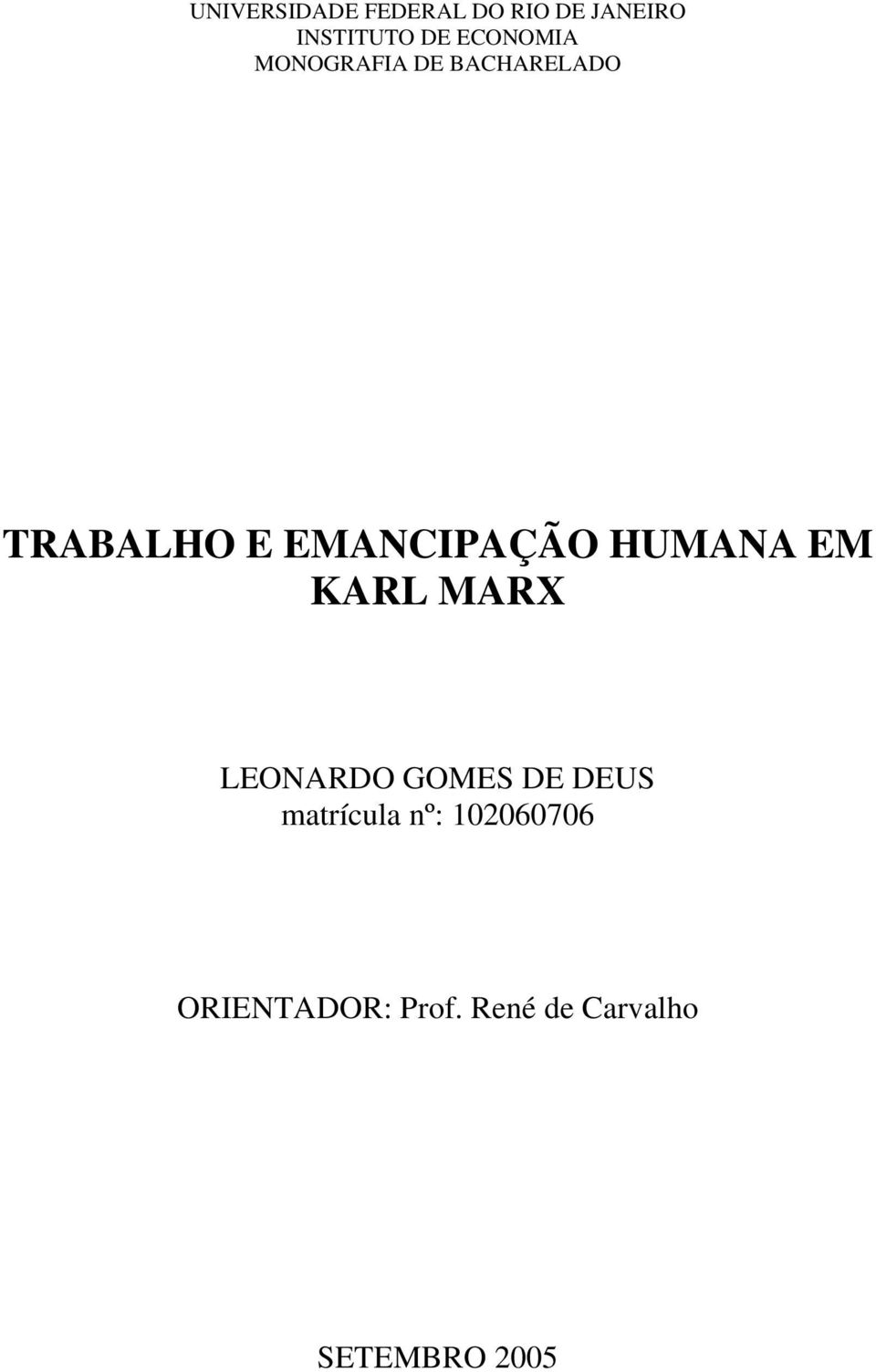 UNIVERSIDADE FEDERAL DO RIO DE JANEIRO
INSTITUTO DE ECONOMIA
MONOGRAFIA DE BACHARELADO

TRABALHO E EMANCIPAÇÃO HUMANA EM KARL MARX

LEONARDO GOMES DE DEUS
matrícula nº: 102060706

ORIENTADOR: Prof. René de Carvalho

SETEMBRO 2005